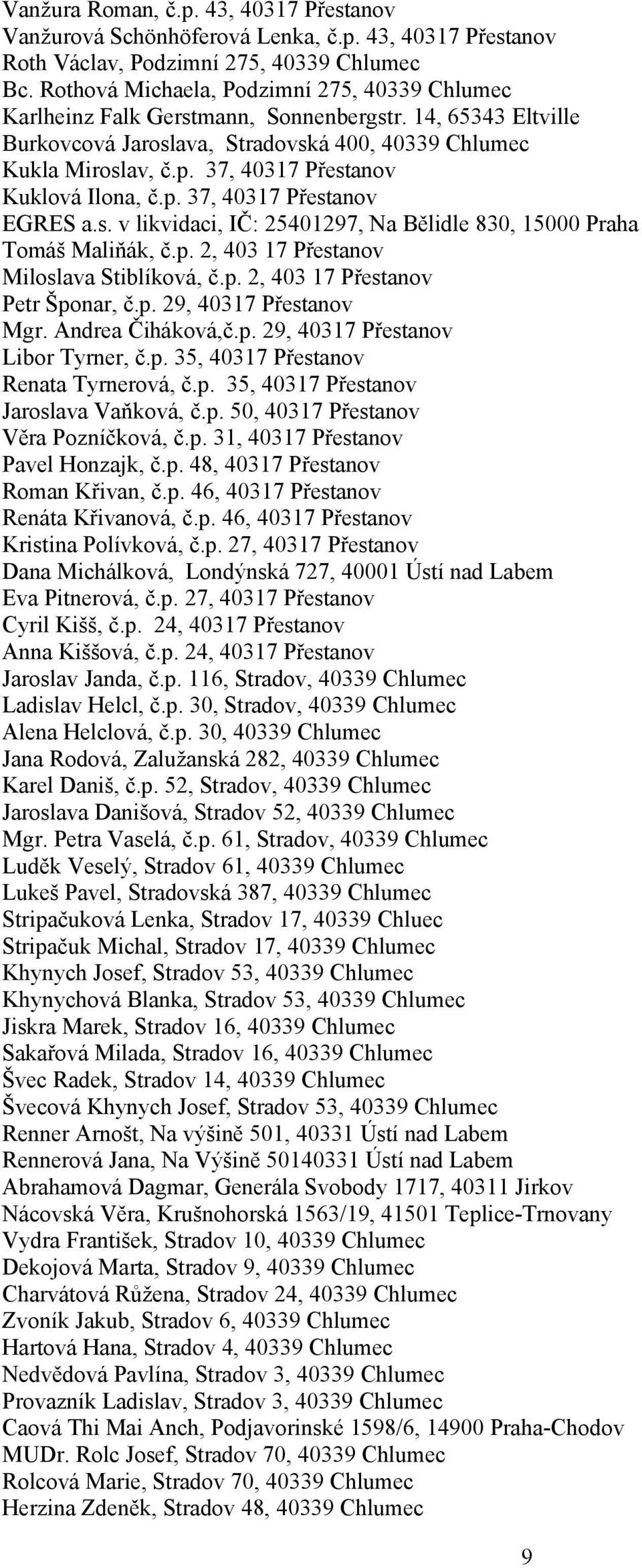 Vanžura Roman, č.p. 43, 40317 Přestanov
Vanžurová Schönhöferová Lenka, č.p. 43, 40317 Přestanov
Roth Václav, Podzimní 275, 40339 Chlumec
Bc. Rothová Michaela, Podzimní 275, 40339 Chlumec
Karlheinz Falk Gerstmann, Sonnenbergstr. 14, 65343 Eltville
Burkovcová Jaroslava, Stradovská 400, 40339 Chlumec
Kukla Miroslav, č.p. 37, 40317 Přestanov
Kuklová Ilona, č.p. 37, 40317 Přestanov
EGRES a.s. v likvidaci, IČ: 25401297, Na Bělidle 830, 15000 Praha
Tomáš Maliňák, č.p. 2, 403 17 Přestanov
Miloslava Stiblíková, č.p. 2, 403 17 Přestanov
Petr Šponar, č.p. 29, 40317 Přestanov
Mgr. Andrea Čiháková,č.p. 29, 40317 Přestanov
Libor Tyrner, č.p. 35, 40317 Přestanov
Renata Tyrnerová, č.p. 35, 40317 Přestanov
Jaroslava Vaňková, č.p. 50, 40317 Přestanov
Věra Pozníčková, č.p. 31, 40317 Přestanov
Pavel Honzajk, č.p. 48, 40317 Přestanov
Roman Křivan, č.p. 46, 40317 Přestanov
Renáta Křivanová, č.p. 46, 40317 Přestanov
Kristina Polívková, č.p. 27, 40317 Přestanov
Dana Michálková, Londýnská 727, 40001 Ústí nad Labem
Eva Pitnerová, č.p. 27, 40317 Přestanov
Cyril Kišš, č.p. 24, 40317 Přestanov
Anna Kiššová, č.p. 24, 40317 Přestanov
Jaroslav Janda, č.p. 116, Stradov, 40339 Chlumec
Ladislav Helcl, č.p. 30, Stradov, 40339 Chlumec
Alena Helclová, č.p. 30, 40339 Chlumec
Jana Rodová, Zalužanská 282, 40339 Chlumec
Karel Daniš, č.p. 52, Stradov, 40339 Chlumec
Jaroslava Danišová, Stradov 52, 40339 Chlumec
Mgr. Petra Vaselá, č.p. 61, Stradov, 40339 Chlumec
Luděk Veselý, Stradov 61, 40339 Chlumec
Lukeš Pavel, Stradovská 387, 40339 Chlumec
Stripačuková Lenka, Stradov 17, 40339 Chluec
Stripačuk Michal, Stradov 17, 40339 Chlumec
Khynych Josef, Stradov 53, 40339 Chlumec
Khynychová Blanka, Stradov 53, 40339 Chlumec
Jiskra Marek, Stradov 16, 40339 Chlumec
Sakařová Milada, Stradov 16, 40339 Chlumec
Švec Radek, Stradov 14, 40339 Chlumec
Švecová Khynych Josef, Stradov 53, 40339 Chlumec
Renner Arnošt, Na výšině 501, 40331 Ústí nad Labem
Rennerová Jana, Na Výšině 50140331 Ústí nad Labem
Abrahamová Dagmar, Generála Svobody 1717, 40311 Jirkov
Nácovská Věra, Krušnohorská 1563/19, 41501 Teplice-Trnovany
Vydra František, Stradov 10, 40339 Chlumec
Dekojová Marta, Stradov 9, 40339 Chlumec
Charvátová Růžena, Stradov 24, 40339 Chlumec
Zvoník Jakub, Stradov 6, 40339 Chlumec
Hartová Hana, Stradov 4, 40339 Chlumec
Nedvědová Pavlína, Stradov 3, 40339 Chlumec
Provazník Ladislav, Stradov 3, 40339 Chlumec
Caová Thi Mai Anch, Podjavorinské 1598/6, 14900 Praha-Chodov
MUDr. Rolc Josef, Stradov 70, 40339 Chlumec
Rolcová Marie, Stradov 70, 40339 Chlumec
Herzina Zdeněk, Stradov 48, 40339 Chlumec

9